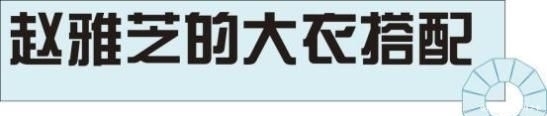 赵雅芝的大衣搭配